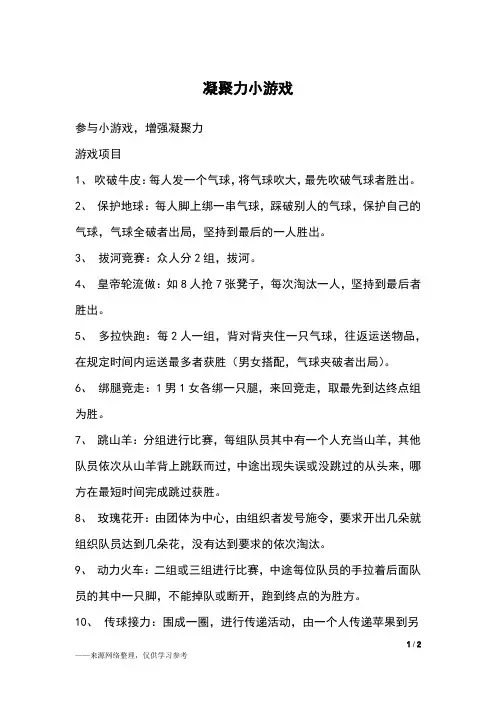 凝聚力小游戏

参与小游戏，增强凝聚力

游戏项目

1、 吹破牛皮：每人发一个气球，将气球吹大，最先吹破气球者胜出。

2、 保护地球：每人脚上绑一串气球，踩破别人的气球，保护自己的气球，气球全破者出局，坚持到最后的一人胜出。

3、 拔河竞赛：众人分 2 组，拔河。

4、 皇帝轮流做：如 8 人抢 7 张凳子，每次淘汰一人，坚持到最后者胜出。

5、 多拉快跑：每 2 人一组，背对背夹住一只气球，往返运送物品，在规定时间内运送最多者获胜（男女搭配，气球夹破者出局）。

6、 绑腿竞走：1 男 1 女各绑一只腿，来回竞走，取最先到达终点组为胜。

7、 跳山羊：分组进行比赛，每组队员其中有一个人充当山羊，其他队员依次从山羊背上跳跃而过，中途出现失误或没跳过的从头来，哪方在最短时间完成跳过获胜。

8、 玫瑰花开：由团体为中心，由组织者发号施令，要求开出几朵就组织队员达到几朵花，没有达到要求的依次淘汰。

9、 动力火车：二组或三组进行比赛，中途每位队员的手拉着后面队员的其中一只脚，不能掉队或断开，跑到终点的为胜方。

10、 传球接力：围成一圈，进行传递活动，由一个人传递苹果到另

1 / 2

——来源网络整理，仅供学习参考